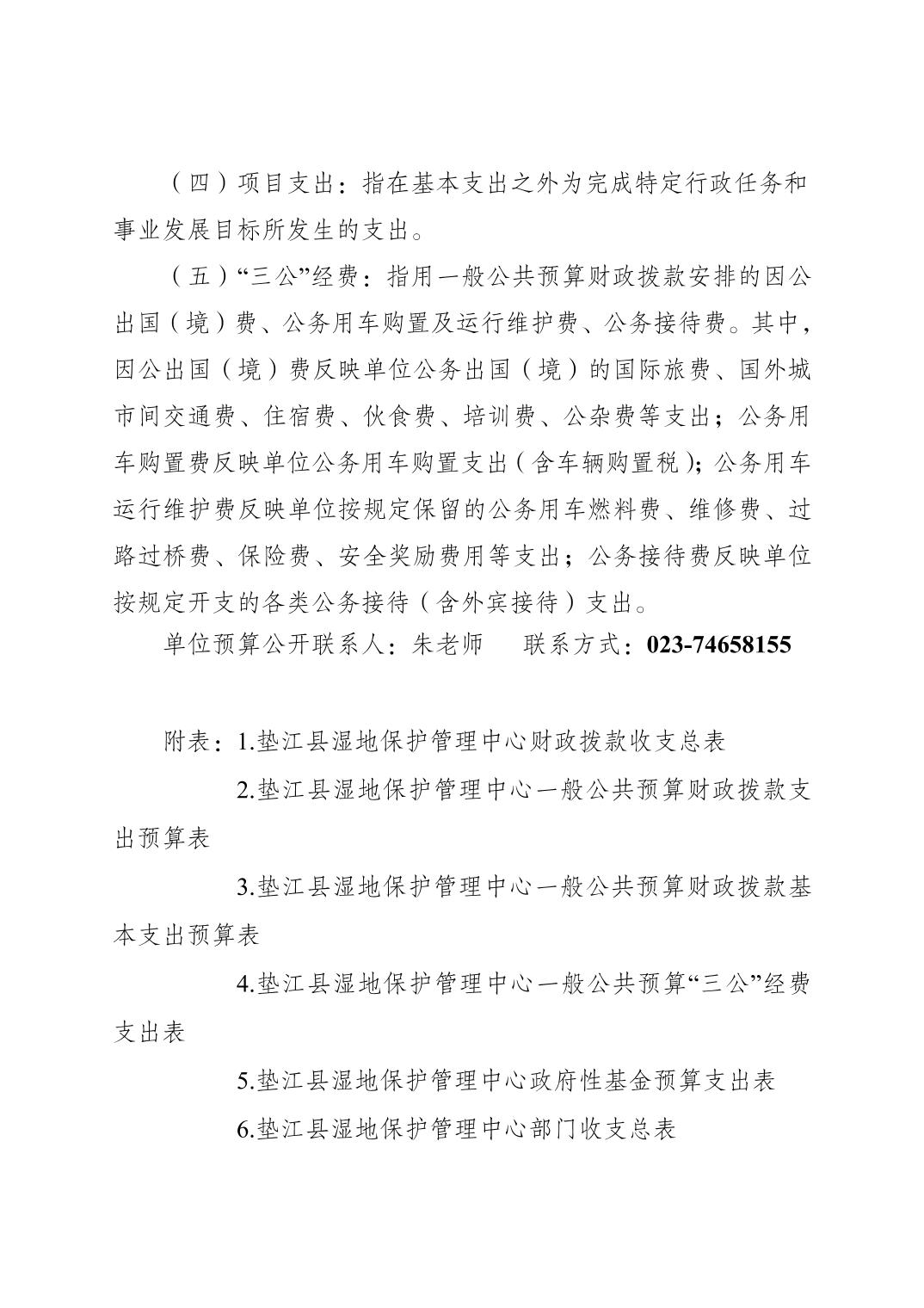 （四）项目支出：指在基本支出之外为完成特定行政任务和事业发展目标所发生的支出。

（五）“三公”经费：指用一般公共预算财政拨款安排的因公出国（境）费、公务用车购置及运行维护费、公务接待费。其中，因公出国（境）费反映单位公务出国（境）的国际旅费、国外城市间交通费、住宿费、伙食费、培训费、公杂费等支出；公务用车购置费反映单位公务用车购置支出（含车辆购置税）；公务用车运行维护费反映单位按规定保留的公务用车燃料费、维修费、过路过桥费、保险费、安全奖励费用等支出；公务接待费反映单位按规定开支的各类公务接待（含外宾接待）支出。

单位预算公开联系人：朱老师　　联系方式：023-74658155

附表：1.垫江县湿地保护管理中心财政拨款收支总表

2.垫江县湿地保护管理中心一般公共预算财政拨款支出预算表

3.垫江县湿地保护管理中心一般公共预算财政拨款基本支出预算表

4.垫江县湿地保护管理中心一般公共预算“三公”经费支出表

5.垫江县湿地保护管理中心政府性基金预算支出表

6.垫江县湿地保护管理中心部门收支总表